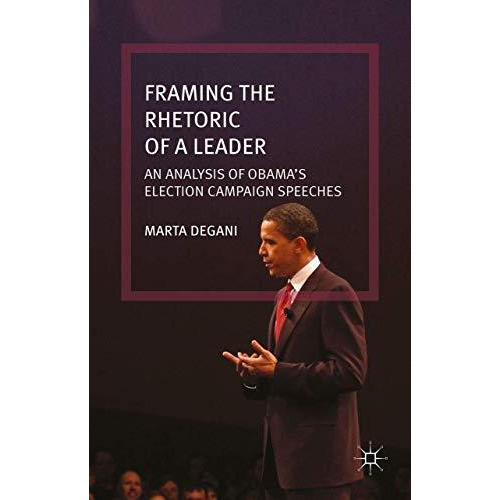 FRAMING THE RHETORIC OF A LEADER

AN ANALYSIS OF OBAMA'S ELECTION CAMPAIGN SPEECHES

MARTA DEGANI